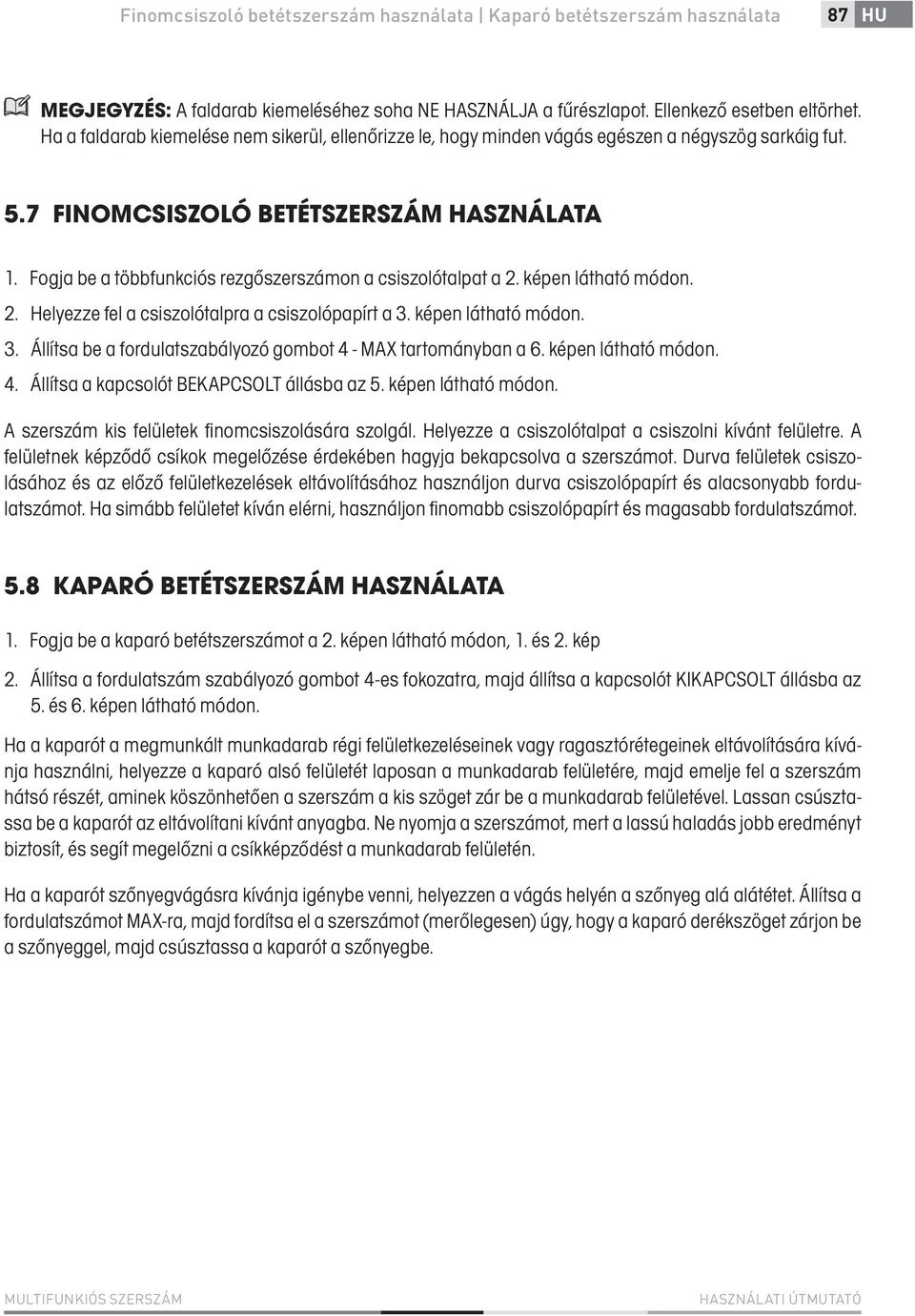 Finomcsiszoló betétszerszám használata | Kaparó betétszerszám használata 87 HU

MEGJEGYZÉS: A faldarab kiemeléséhez soha NE HASZNÁLJA a fűrészlapot. Ellenkező esetben eltörhet. Ha a faldarab kiemelése nem sikerül, ellenőrizze le, hogy minden vágás egészen a négyszög sarkáig fut.

5.7 FINOMCSISZOLÓ BETÉTSZERSZÁM HASZNÁLATA

1. Fogja be a többfunkciós rezgőszerszámon a csiszolótalpat a 2. képen látható módon.
2. Helyezze fel a csiszolótalpra a csiszolópapírt a 3. képen látható módon.
3. Állítsa be a fordulatszabályozó gombot 4 - MAX tartományban a 6. képen látható módon.
4. Állítsa a kapcsolót BEKAPCSOLT állásba az 5. képen látható módon.

A szerszám kis felületek finomcsiszolására szolgál. Helyezze a csiszolótalpat a csiszolni kívánt felületre. A felületnek képződő csíkok megelőzése érdekében hagyja bekapcsolva a szerszámot. Durva felületek csiszolásához és az előző felületkezelések eltávolításához használjon durva csiszolópapírt és alacsonyabb fordulatszámot. Ha simább felületet kíván elérni, használjon finomabb csiszolópapírt és magasabb fordulatszámot.

5.8 KAPARÓ BETÉTSZERSZÁM HASZNÁLATA

1. Fogja be a kaparó betétszerszámot a 2. képen látható módon, 1. és 2. kép
2. Állítsa a fordulatszám szabályozó gombot 4-es fokozatra, majd állítsa a kapcsolót KIKAPCSOLT állásba az 5. és 6. képen látható módon.

Ha a kaparót a megmunkált munkadarab régi felületkezeléseinek vagy ragasztórétegeinek eltávolítására kívánja használni, helyezze a kaparó alsó felületét laposan a munkadarab felületére, majd emelje fel a szerszám hátsó részét, aminek köszönhetően a szerszám a kis szöget zár be a munkadarab felületével. Lassan csúsztassa be a kaparót az eltávolítani kívánt anyagba. Ne nyomja a szerszámot, mert a lassú haladás jobb eredményt biztosít, és segít megelőzni a csíkképződést a munkadarab felületén.

Ha a kaparót szőnyegvágásra kívánja igénybe venni, helyezzen a vágás helyén a szőnyeg alá alátétet. Állítsa a fordulatszámot MAX-ra, majd fordítsa el a szerszámot (merőlegesen) úgy, hogy a kaparó derékszöget zárjon be a szőnyeggel, majd csúsztassa a kaparót a szőnyegbe.

MULTIFUNKIÓS SZERSZÁM HASZNÁLATI ÚTMUTATÓ